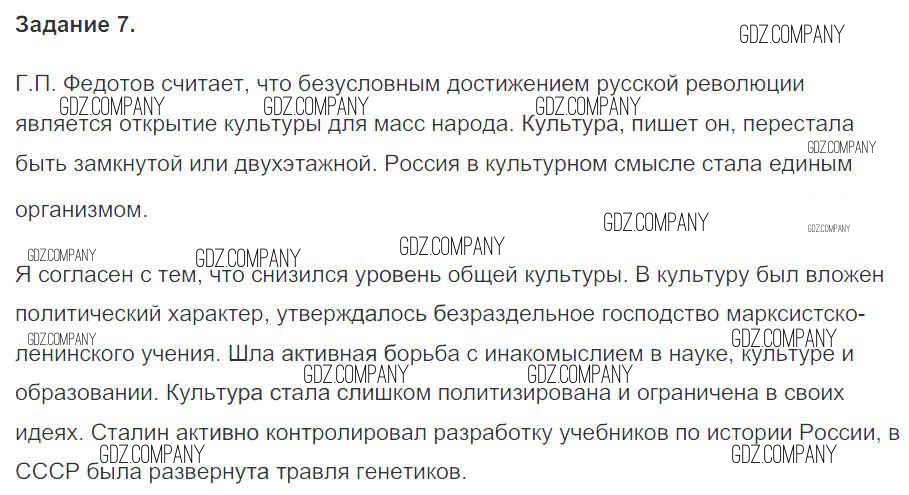 Задание 7.

Г.П. Федотов считает, что безусловным достижением русской революции является открытие культуры для масс народа. Культура, пишет он, перестала быть замкнутой или двухэтажной. Россия в культурном смысле стала единым организмом.

Я согласен с тем, что снизился уровень общей культуры. В культуру был вложен политический характер, утверждалось безраздельное господство марксистско-ленинского учения. Шла активная борьба с инакомыслием в науке, культуре и образовании. Культура стала слишком политизирована и ограничена в своих идеях. Сталин активно контролировал разработку учебников по истории России, в СССР была развернута травля генетиков.

GDZ.COMPANY